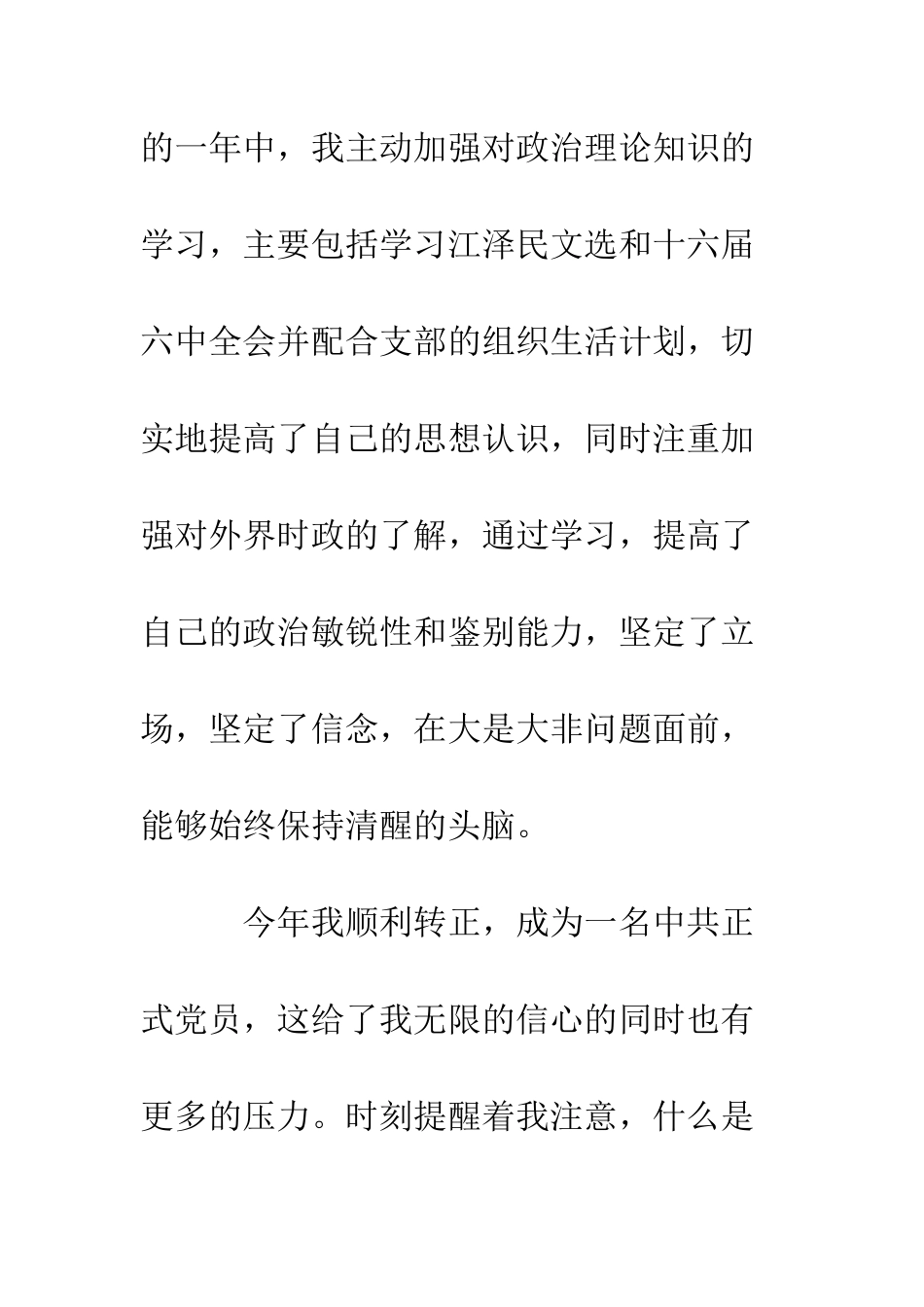 的一年中，我主动加强对政治理论知识的学习，主要包括学习江泽民文选和十六届六中全会并配合支部的组织生活计划，切实地提高了自己的思想认识，同时注重加强对外界时政的了解，通过学习，提高了自己的政治敏锐性和鉴别能力，坚定了立场，坚定了信念，在大是大非问题面前，能够始终保持清醒的头脑。

今年我顺利转正，成为一名中共正式党员，这给了我无限的信心的同时也有更多的压力。时刻提醒着我注意，什么是